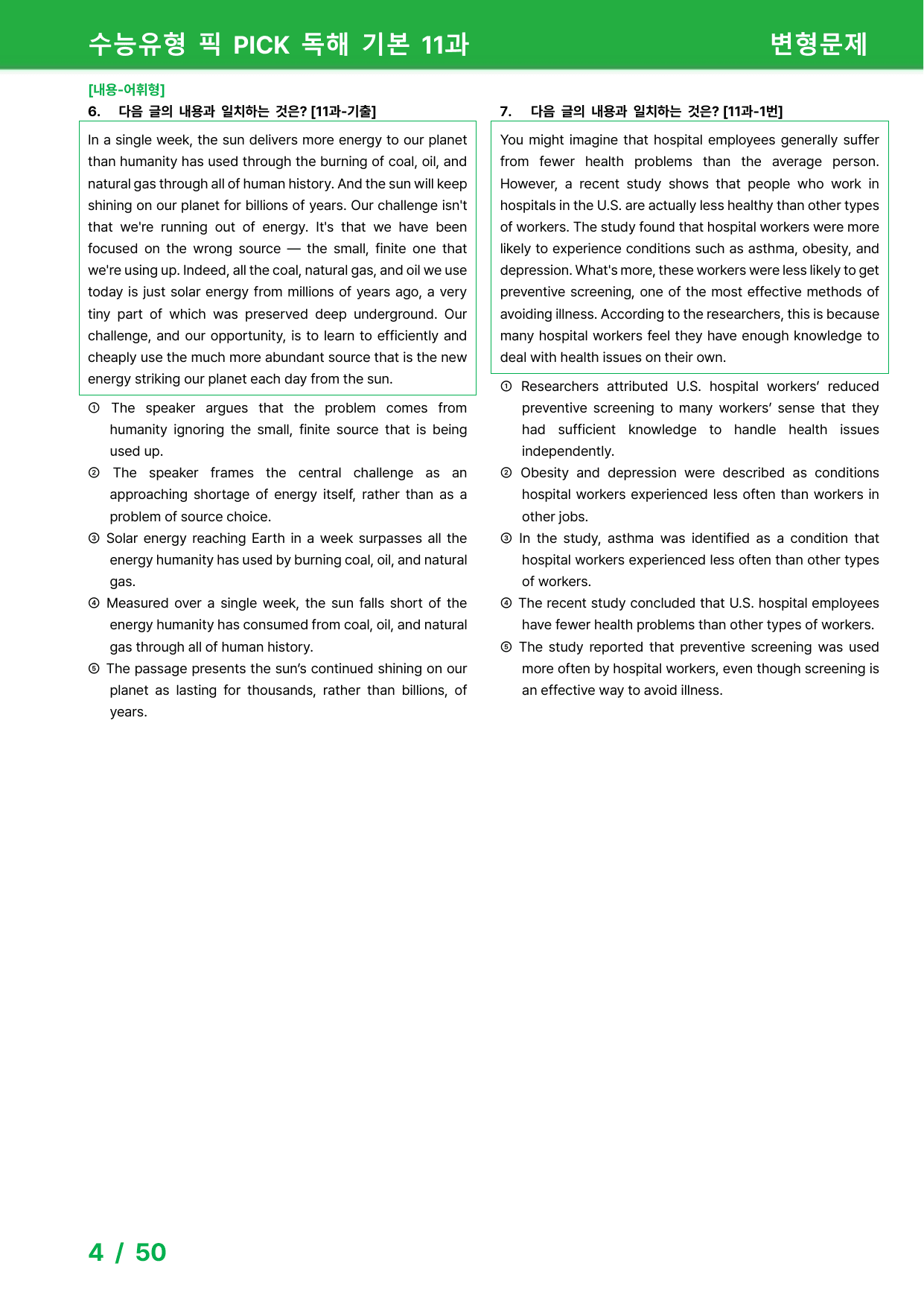 수능유형 픽 PICK 독해 기본 11과

변형문제

[내용-어휘형]

6. 다음 글의 내용과 일치하는 것은? [11과-기출]

In a single week, the sun delivers more energy to our planet than humanity has used through the burning of coal, oil, and natural gas through all of human history. And the sun will keep shining on our planet for billions of years. Our challenge isn't that we're running out of energy. It's that we have been focused on the wrong source — the small, finite one that we're using up. Indeed, all the coal, natural gas, and oil we use today is just solar energy from millions of years ago, a very tiny part of which was preserved deep underground. Our challenge, and our opportunity, is to learn to efficiently and cheaply use the much more abundant source that is the new energy striking our planet each day from the sun.

① The speaker argues that the problem comes from humanity ignoring the small, finite source that is being used up.
② The speaker frames the central challenge as an approaching shortage of energy itself, rather than as a problem of source choice.
③ Solar energy reaching Earth in a week surpasses all the energy humanity has used by burning coal, oil, and natural gas.
④ Measured over a single week, the sun falls short of the energy humanity has consumed from coal, oil, and natural gas through all of human history.
⑤ The passage presents the sun's continued shining on our planet as lasting for thousands, rather than billions, of years.

7. 다음 글의 내용과 일치하는 것은? [11과-1번]

You might imagine that hospital employees generally suffer from fewer health problems than the average person. However, a recent study shows that people who work in hospitals in the U.S. are actually less healthy than other types of workers. The study found that hospital workers were more likely to experience conditions such as asthma, obesity, and depression. What's more, these workers were less likely to get preventive screening, one of the most effective methods of avoiding illness. According to the researchers, this is because many hospital workers feel they have enough knowledge to deal with health issues on their own.

① Researchers attributed U.S. hospital workers' reduced preventive screening to many workers' sense that they had sufficient knowledge to handle health issues independently.
② Obesity and depression were described as conditions hospital workers experienced less often than workers in other jobs.
③ In the study, asthma was identified as a condition that hospital workers experienced less often than other types of workers.
④ The recent study concluded that U.S. hospital employees have fewer health problems than other types of workers.
⑤ The study reported that preventive screening was used more often by hospital workers, even though screening is an effective way to avoid illness.

4 / 50